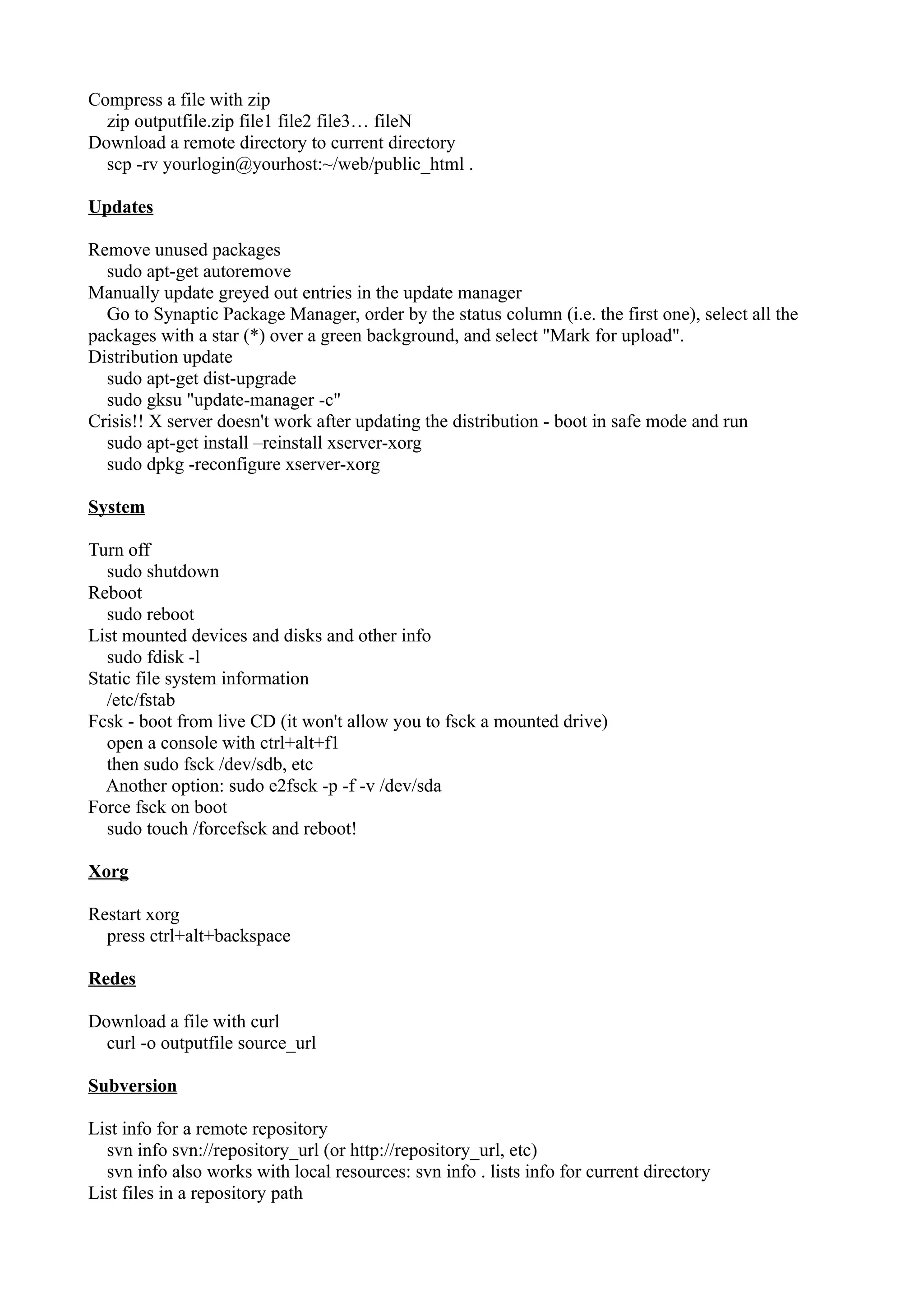 Compress a file with zip
zip outputfile.zip file1 file2 file3… fileN
Download a remote directory to current directory
scp -rv yourlogin@yourhost:~/web/public_html .

Updates

Remove unused packages
sudo apt-get autoremove
Manually update greyed out entries in the update manager
Go to Synaptic Package Manager, order by the status column (i.e. the first one), select all the packages with a star (*) over a green background, and select "Mark for upload".
Distribution update
sudo apt-get dist-upgrade
sudo gksu "update-manager -c"
Crisis!! X server doesn't work after updating the distribution - boot in safe mode and run
sudo apt-get install –reinstall xserver-xorg
sudo dpkg -reconfigure xserver-xorg

System

Turn off
sudo shutdown
Reboot
sudo reboot
List mounted devices and disks and other info
sudo fdisk -l
Static file system information
/etc/fstab
Fcsk - boot from live CD (it won't allow you to fsck a mounted drive)
open a console with ctrl+alt+f1
then sudo fsck /dev/sdb, etc
Another option: sudo e2fsck -p -f -v /dev/sda
Force fsck on boot
sudo touch /forcefsck and reboot!

Xorg

Restart xorg
press ctrl+alt+backspace

Redes

Download a file with curl
curl -o outputfile source_url

Subversion

List info for a remote repository
svn info svn://repository_url (or http://repository_url, etc)
svn info also works with local resources: svn info . lists info for current directory
List files in a repository path